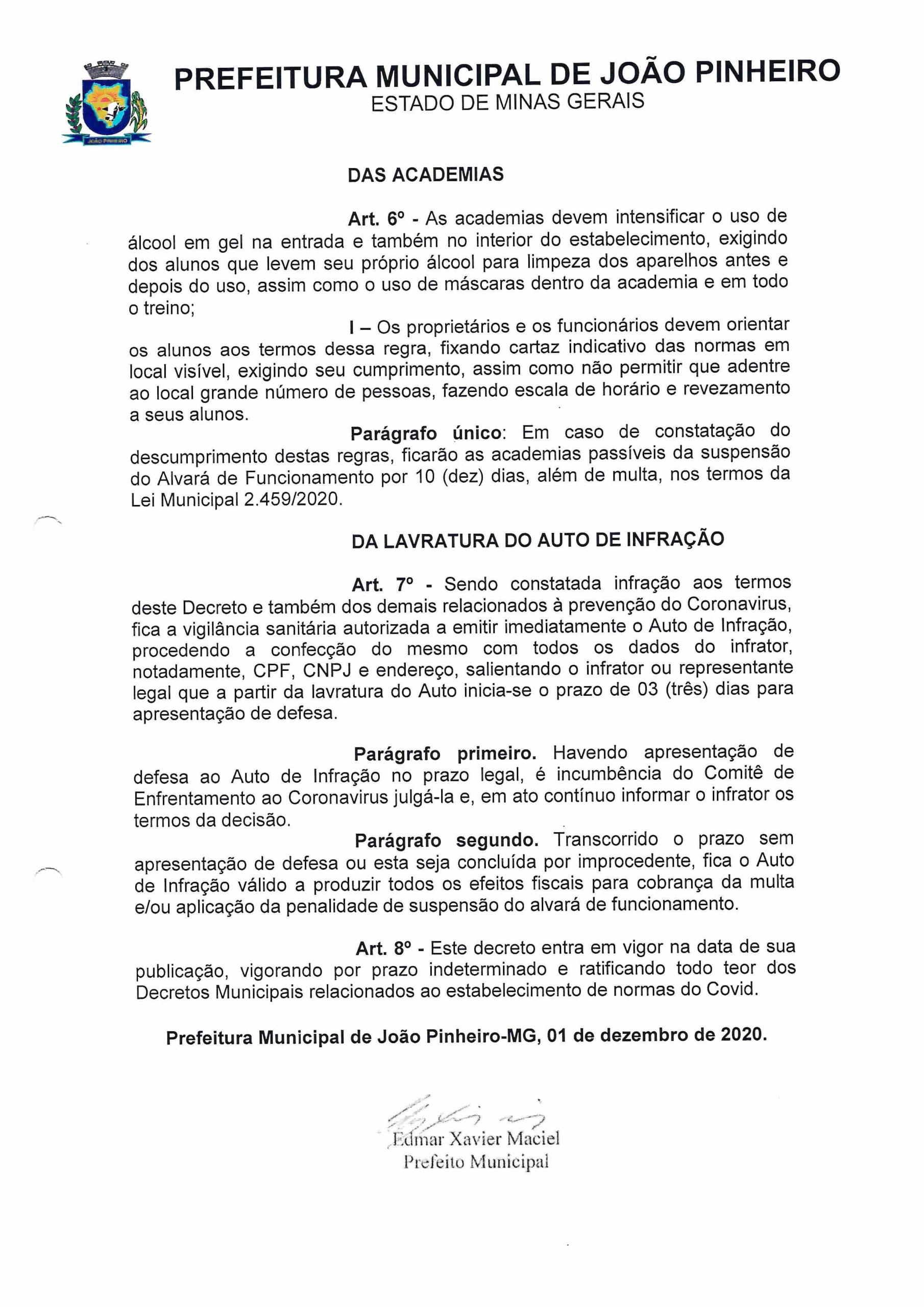 JOÃO PINHEIRO

PREFEITURA MUNICIPAL DE JOÃO PINHEIRO
ESTADO DE MINAS GERAIS

DAS ACADEMIAS

Art. 6º - As academias devem intensificar o uso de álcool em gel na entrada e também no interior do estabelecimento, exigindo dos alunos que levem seu próprio álcool para limpeza dos aparelhos antes e depois do uso, assim como o uso de máscaras dentro da academia e em todo o treino;

I – Os proprietários e os funcionários devem orientar os alunos aos termos dessa regra, fixando cartaz indicativo das normas em local visível, exigindo seu cumprimento, assim como não permitir que adentre ao local grande número de pessoas, fazendo escala de horário e revezamento a seus alunos.

Parágrafo único: Em caso de constatação do descumprimento destas regras, ficarão as academias passíveis da suspensão do Alvará de Funcionamento por 10 (dez) dias, além de multa, nos termos da Lei Municipal 2.459/2020.

DA LAVRATURA DO AUTO DE INFRAÇÃO

Art. 7º - Sendo constatada infração aos termos deste Decreto e também dos demais relacionados à prevenção do Coronavirus, fica a vigilância sanitária autorizada a emitir imediatamente o Auto de Infração, procedendo a confecção do mesmo com todos os dados do infrator, notadamente, CPF, CNPJ e endereço, salientando o infrator ou representante legal que a partir da lavratura do Auto inicia-se o prazo de 03 (três) dias para apresentação de defesa.

Parágrafo primeiro. Havendo apresentação de defesa ao Auto de Infração no prazo legal, é incumbência do Comitê de Enfrentamento ao Coronavirus julgá-la e, em ato contínuo informar o infrator os termos da decisão.

Parágrafo segundo. Transcorrido o prazo sem apresentação de defesa ou esta seja concluída por improcedente, fica o Auto de Infração válido a produzir todos os efeitos fiscais para cobrança da multa e/ou aplicação da penalidade de suspensão do alvará de funcionamento.

Art. 8º - Este decreto entra em vigor na data de sua publicação, vigorando por prazo indeterminado e ratificando todo teor dos Decretos Municipais relacionados ao estabelecimento de normas do Covid.

Prefeitura Municipal de João Pinheiro-MG, 01 de dezembro de 2020.

Edmar Xavier Maciel
Prefeito Municipal